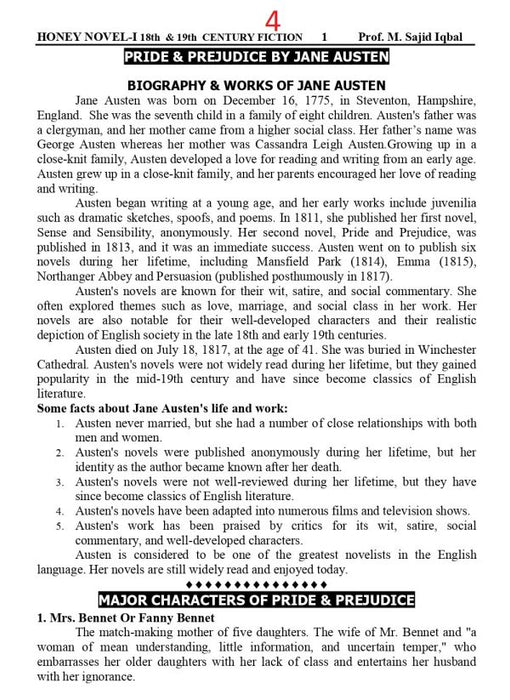 4

HONEY NOVEL-I 18th & 19th CENTURY FICTION 1 Prof. M. Sajid Iqbal

PRIDE & PREJUDICE BY JANE AUSTEN

BIOGRAPHY & WORKS OF JANE AUSTEN

Jane Austen was born on December 16, 1775, in Steventon, Hampshire, England. She was the seventh child in a family of eight children. Austen's father was a clergyman, and her mother came from a higher social class. Her father's name was George Austen whereas her mother was Cassandra Leigh Austen.Growing up in a close-knit family, Austen developed a love for reading and writing from an early age. Austen grew up in a close-knit family, and her parents encouraged her love of reading and writing.

Austen began writing at a young age, and her early works include juvenilia such as dramatic sketches, spoofs, and poems. In 1811, she published her first novel, Sense and Sensibility, anonymously. Her second novel, Pride and Prejudice, was published in 1813, and it was an immediate success. Austen went on to publish six novels during her lifetime, including Mansfield Park (1814), Emma (1815), Northanger Abbey and Persuasion (published posthumously in 1817).

Austen's novels are known for their wit, satire, and social commentary. She often explored themes such as love, marriage, and social class in her work. Her novels are also notable for their well-developed characters and their realistic depiction of English society in the late 18th and early 19th centuries.

Austen died on July 18, 1817, at the age of 41. She was buried in Winchester Cathedral. Austen's novels were not widely read during her lifetime, but they gained popularity in the mid-19th century and have since become classics of English literature.

Some facts about Jane Austen's life and work:

1. Austen never married, but she had a number of close relationships with both men and women.
2. Austen's novels were published anonymously during her lifetime, but her identity as the author became known after her death.
3. Austen's novels were not well-reviewed during her lifetime, but they have since become classics of English literature.
4. Austen's novels have been adapted into numerous films and television shows.
5. Austen's work has been praised by critics for its wit, satire, social commentary, and well-developed characters.

Austen is considered to be one of the greatest novelists in the English language. Her novels are still widely read and enjoyed today.

♦♦♦♦♦♦♦♦♦♦♦♦♦♦♦

MAJOR CHARACTERS OF PRIDE & PREJUDICE

1. Mrs. Bennet Or Fanny Bennet

The match-making mother of five daughters. The wife of Mr. Bennet and "a woman of mean understanding, little information, and uncertain temper," who embarrasses her older daughters with her lack of class and entertains her husband with her ignorance.